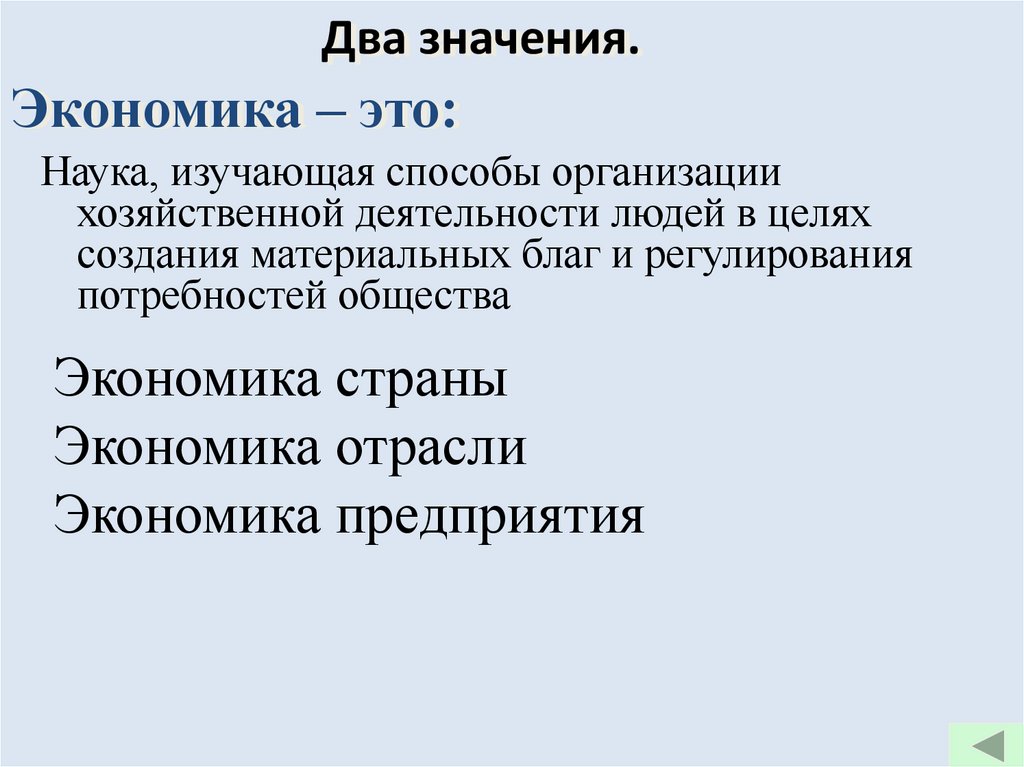 Два значения.

Экономика – это:

Наука, изучающая способы организации хозяйственной деятельности людей в целях создания материальных благ и регулирования потребностей общества

Экономика страны

Экономика отрасли

Экономика предприятия